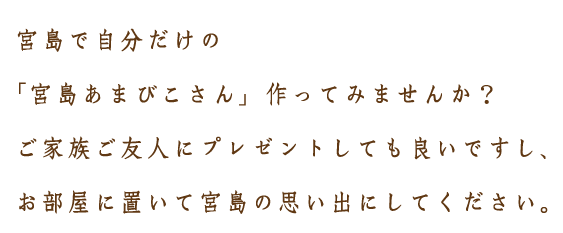 宮島で自分だけの

「宮島あまびこさん」作ってみませんか？

ご家族ご友人にプレゼントしても良いですし、

お部屋に置いて宮島の思い出にしてください。